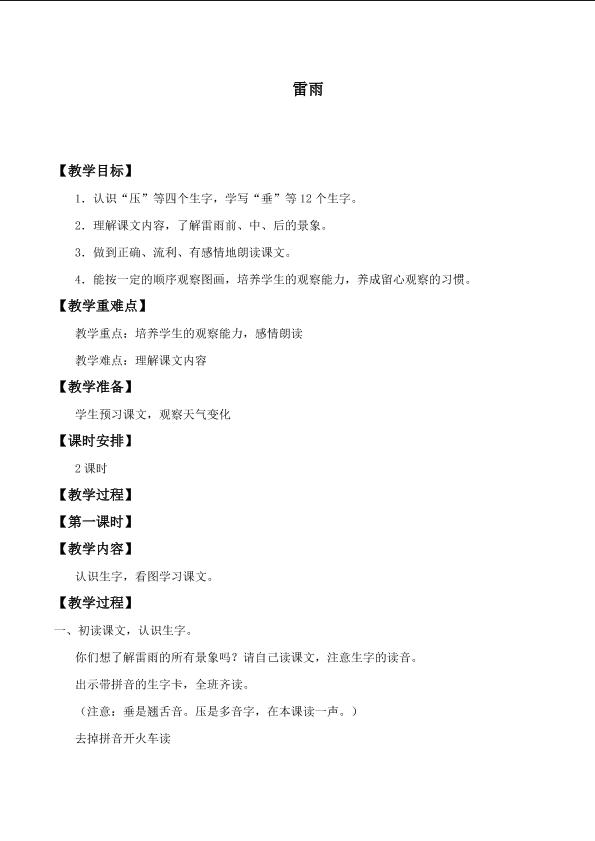 雷雨

【教学目标】

1．认识“压”等四个生字，学写“垂”等12个生字。

2．理解课文内容，了解雷雨前、中、后的景象。

3．做到正确、流利、有感情地朗读课文。

4．能按一定的顺序观察图画，培养学生的观察能力，养成留心观察的习惯。

【教学重难点】

教学重点：培养学生的观察能力，感情朗读

教学难点：理解课文内容

【教学准备】

学生预习课文，观察天气变化

【课时安排】

2课时

【教学过程】

【第一课时】

【教学内容】

认识生字，看图学习课文。

【教学过程】

一、初读课文，认识生字。

你们想了解雷雨的所有景象吗？请自己读课文，注意生字的读音。

出示带拼音的生字卡，全班齐读。

（注意：垂是翘舌音。压是多音字，在本课读一声。）

去掉拼音开火车读